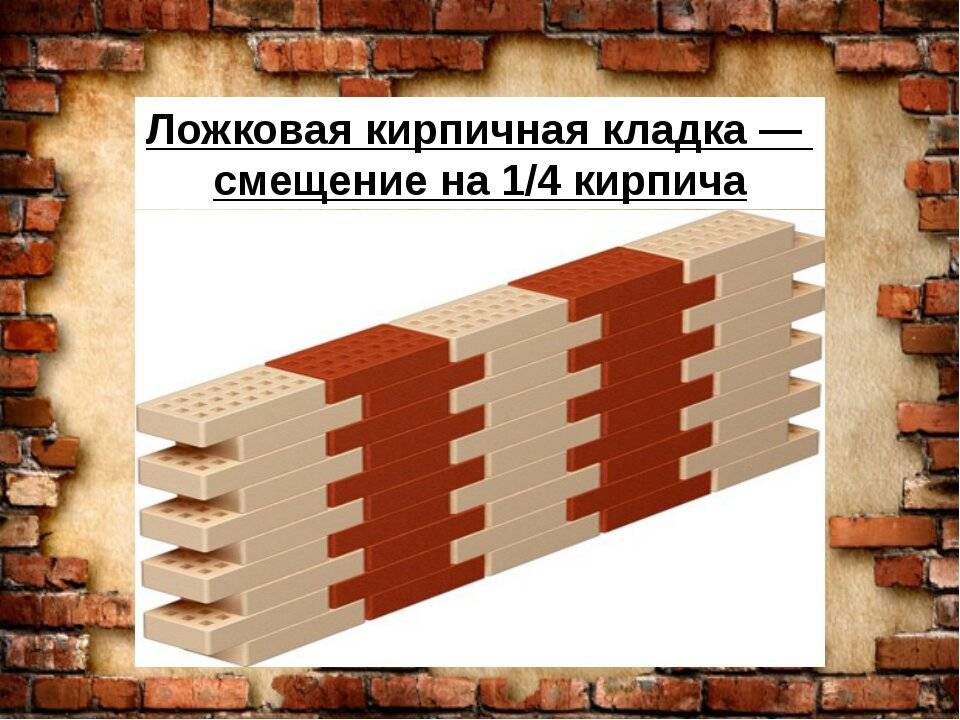 Ложковая кирпичная кладка — смещение на 1/4 кирпича